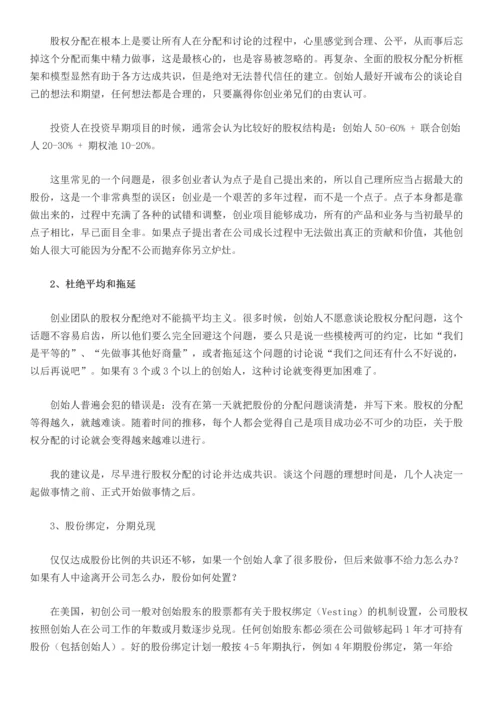 股权分配在根本上是要让所有人在分配和讨论的过程中，心里感觉到合理、公平，从而事后忘掉这个分配而集中精力做事，这是最核心的，也是容易被忽略的。再复杂、全面的股权分配分析框架和模型显然有助于各方达成共识，但是绝对无法替代信任的建立。创始人最好开诚布公的谈论自己的想法和期望，任何想法都是合理的，只要赢得你创业弟兄们的由衷认可。

投资人在投资早期项目的时候，通常会认为比较好的股权结构是：创始人 50-60% + 联合创始人 20-30% + 期权池 10-20%。

这里常见的一个问题是，很多创业者认为点子是自己提出来的，所以自己理所应当占据最大的股份，这是一个非常典型的误区：创业是一个艰苦的多年过程，而不是一个点子。点子本身都是靠做出来的，过程中充满了各种的试错和调整，创业项目能够成功，所有的产品和业务与当初最早的点子相比，早已面目全非。如果点子提出者在公司成长过程中无法做出真正的贡献和价值，其他创始人很大可能因为分配不公而抛弃你另立炉灶。

2、杜绝平均和拖延

创业团队的股权分配绝对不能搞平均主义。很多时候，创始人不愿意谈论股权分配问题，这个话题不容易启齿，所以他们要么完全回避这个问题，要么只是说一些模棱两可的约定，比如“我们是平等的”、“先做事其他好商量”，或者拖延这个问题的讨论说“我们之间还有什么不好说的，以后再说吧”。如果有 3 个或 3 个以上的创始人，这种讨论就变得更加困难了。

创始人普遍会犯的错误是：没有在第一天就把股份的分配问题谈清楚，并写下来。股权的分配等得越久，就越难谈。随着时间的推移，每个人都会觉得自己是项目成功必不可少的功臣，关于股权分配的讨论就会变得越来越难以进行。

我的建议是，尽早进行股权分配的讨论并达成共识。谈这个问题的理想时间是，几个人决定一起做事情之前、正式开始做事情之后。

3、股份绑定，分期兑现

仅仅达成股份比例的共识还不够，如果一个创始人拿了很多股份，但后来做事不给力怎么办？如果有人中途离开公司怎么办，股份如何处置？

在美国，初创公司一般对创始股东的股票都有关于股权绑定（Vesting）的机制设置，公司股权按照创始人在公司工作的年数或月数逐步兑现。任何创始股东都必须在公司做够起码 1 年才可持有股份（包括创始人）。好的股份绑定计划一般按 4-5 年期执行，例如 4 年期股份绑定，第一年给